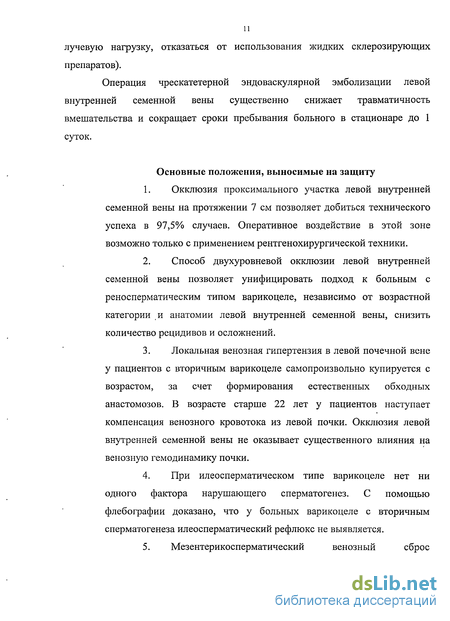 11

лучевую нагрузку, отказаться от использования жидких склерозирующих препаратов).

Операция чрескатетерной эндоваскулярной эмболизации левой внутренней семенной вены существенно снижает травматичность вмешательства и сокращает сроки пребывания больного в стационаре до 1 суток.

Основные положения, выносимые на защиту

1. Окклюзия проксимального участка левой внутренней семенной вены на протяжении 7 см позволяет добиться технического успеха в 97,5% случаев. Оперативное воздействие в этой зоне возможно только с применением рентгенохирургической техники.

2. Способ двухуровневой окклюзии левой внутренней семенной вены позволяет унифицировать подход к больным с реносперматическим типом варикоцеле, независимо от возрастной категории и анатомии левой внутренней семенной вены, снизить количество рецидивов и осложнений.

3. Локальная венозная гипертензия в левой почечной вене у пациентов с вторичным варикоцеле самопроизвольно купируется с возрастом, за счет формирования естественных обходных анастомозов. В возрасте старше 22 лет у пациентов наступает компенсация венозного кровотока из левой почки. Окклюзия левой внутренней семенной вены не оказывает существенного влияния на венозную гемодинамику почки.

4. При илеосперматическом типе варикоцеле нет ни одного фактора нарушающего сперматогенез. С помощью флебографии доказано, что у больных варикоцеле с вторичным сперматогенеза илеосперматический рефлюкс не выявляется.

5. Мезентерикосперматический венозный сброс

dsLib.net
библиотека диссертаций